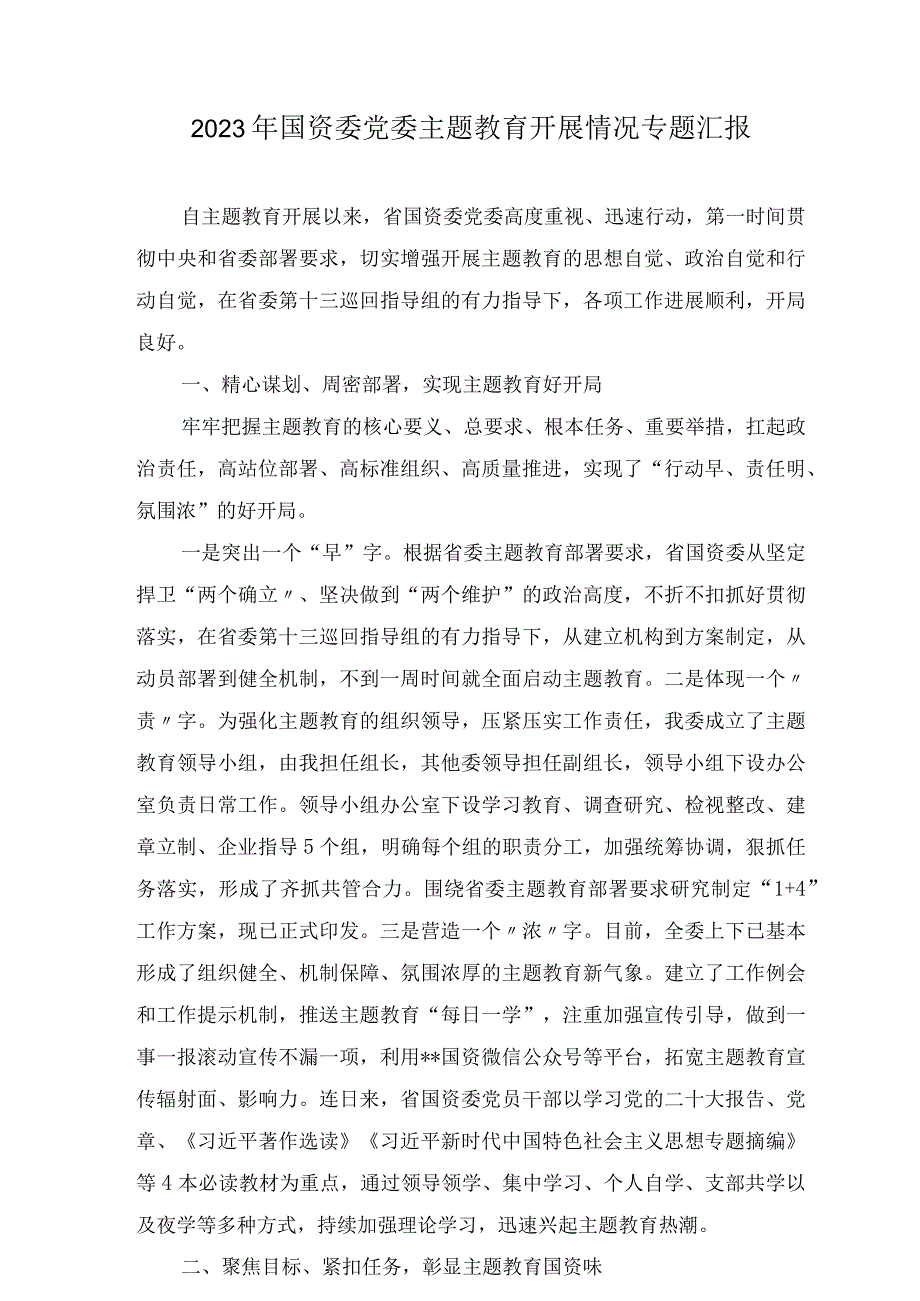 2023年国资委党委主题教育开展情况专题汇报

自主题教育开展以来，省国资委党委高度重视、迅速行动，第一时间贯彻中央和省委部署要求，切实增强开展主题教育的思想自觉、政治自觉和行动自觉，在省委第十三巡回指导组的有力指导下，各项工作进展顺利，开局良好。

一、精心谋划、周密部署，实现主题教育好开局

牢牢把握主题教育的核心要义、总要求、根本任务、重要举措，扛起政治责任，高站位部署、高标准组织、高质量推进，实现了“行动早、责任明、氛围浓”的好开局。

一是突出一个“早”字。根据省委主题教育部署要求，省国资委从坚定捍卫“两个确立〃、坚决做到“两个维护”的政治高度，不折不扣抓好贯彻落实，在省委第十三巡回指导组的有力指导下，从建立机构到方案制定，从动员部署到健全机制，不到一周时间就全面启动主题教育。二是体现一个〃责〃字。为强化主题教育的组织领导，压紧压实工作责任，我委成立了主题教育领导小组，由我担任组长，其他委领导担任副组长，领导小组下设办公室负责日常工作。领导小组办公室下设学习教育、调查研究、检视整改、建章立制、企业指导5个组，明确每个组的职责分工，加强统筹协调，狠抓任务落实，形成了齐抓共管合力。围绕省委主题教育部署要求研究制定“1+4”工作方案，现已正式印发。三是营造一个〃浓〃字。目前，全委上下已基本形成了组织健全、机制保障、氛围浓厚的主题教育新气象。建立了工作例会和工作提示机制，推送主题教育“每日一学”，注重加强宣传引导，做到一事一报滚动宣传不漏一项，利用**国资微信公众号等平台，拓宽主题教育宣传辐射面、影响力。连日来，省国资委党员干部以学习党的二十大报告、党章、《习近平著作选读》《习近平新时代中国特色社会主义思想专题摘编》等4本必读教材为重点，通过领导领学、集中学习、个人自学、支部共学以及夜学等多种方式，持续加强理论学习，迅速兴起主题教育热潮。

二、聚焦目标、紧扣任务，彰显主题教育国资味